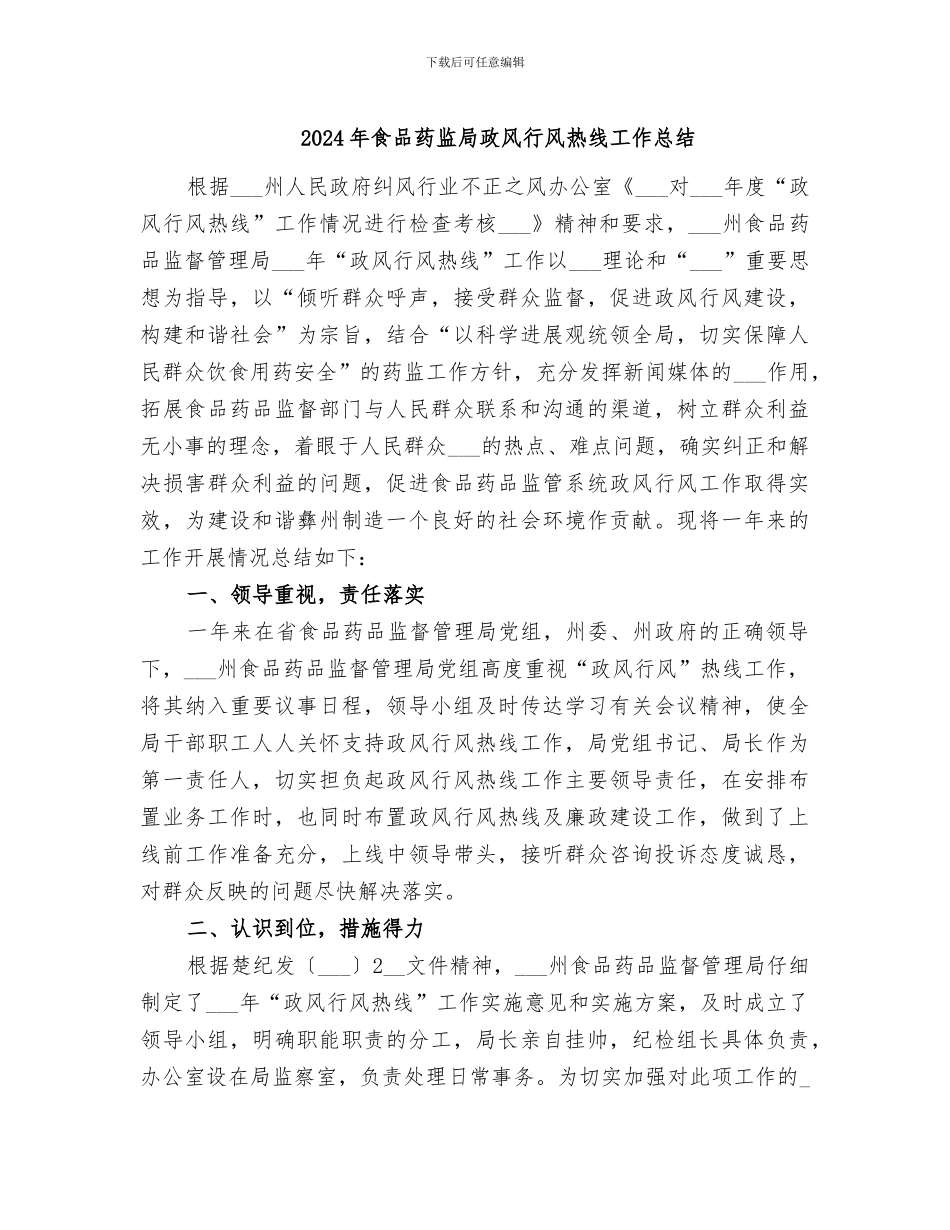 下载后可任意编辑

2024年食品药监局政风行风热线工作总结

根据___州人民政府纠风行业不正之风办公室《___对___年度“政风行风热线”工作情况进行检查考核___》精神和要求，___州食品药品监督管理局___年“政风行风热线”工作以___理论和“___”重要思想为指导，以“倾听群众呼声，接受群众监督，促进政风行风建设，构建和谐社会”为宗旨，结合“以科学进展观统领全局，切实保障人民群众饮食用药安全”的药监工作方针，充分发挥新闻媒体的___作用，拓展食品药品监督部门与人民群众联系和沟通的渠道，树立群众利益无小事的理念，着眼于人民群众___的热点、难点问题，确实纠正和解决损害群众利益的问题，促进食品药品监管系统政风行风工作取得实效，为建设和谐彝州制造一个良好的社会环境作贡献。现将一年来的工作开展情况总结如下：

一、领导重视，责任落实

一年来在省食品药品监督管理局党组，州委、州政府的正确领导下，___州食品药品监督管理局党组高度重视“政风行风”热线工作，将其纳入重要议事日程，领导小组及时传达学习有关会议精神，使全局干部职工人人关怀支持政风行风热线工作，局党组书记、局长作为第一责任人，切实担负起政风行风热线工作主要领导责任，在安排布置业务工作时，也同时布置政风行风热线及廉政建设工作，做到了上线前工作准备充分，上线中领导带头，接听群众咨询投诉态度诚恳，对群众反映的问题尽快解决落实。

二、认识到位，措施得力

根据楚纪发〔___〕2__文件精神，___州食品药品监督管理局仔细制定了___年“政风行风热线”工作实施意见和实施方案，及时成立了领导小组，明确职能职责的分工，局长亲自挂帅，纪检组长具体负责，办公室设在局监察室，负责处理日常事务。为切实加强对此项工作的_